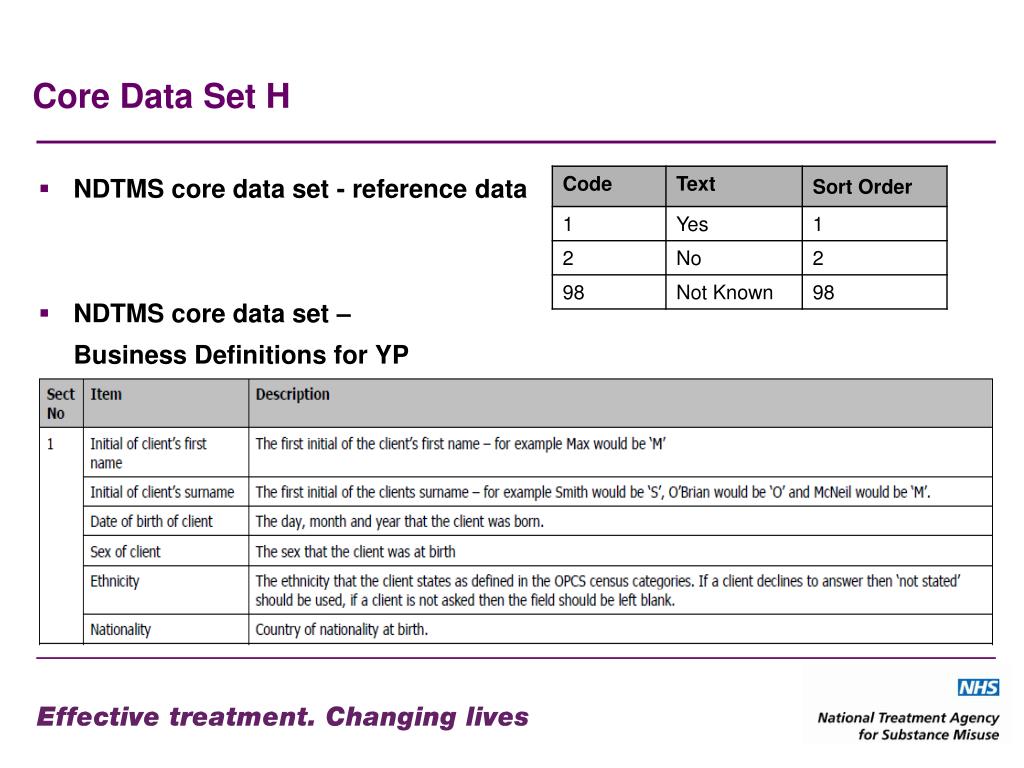 Core Data Set H

▪ NDTMS core data set - reference data

| Code | Text | Sort Order |
|---|---|---|
| 1 | Yes | 1 |
| 2 | No | 2 |
| 98 | Not Known | 98 |

▪ NDTMS core data set – Business Definitions for YP

| Sect No | Item | Description |
|---|---|---|
| 1 | Initial of client's first name | The first initial of the client's first name – for example Max would be 'M' |
| | Initial of client's surname | The first initial of the clients surname – for example Smith would be 'S', O'Brian would be 'O' and McNeil would be 'M'. |
| | Date of birth of client | The day, month and year that the client was born. |
| | Sex of client | The sex that the client was at birth |
| | Ethnicity | The ethnicity that the client states as defined in the OPCS census categories. If a client declines to answer then 'not stated' should be used, if a client is not asked then the field should be left blank. |
| | Nationality | Country of nationality at birth. |

Effective treatment. Changing lives

NHS
National Treatment Agency for Substance Misuse